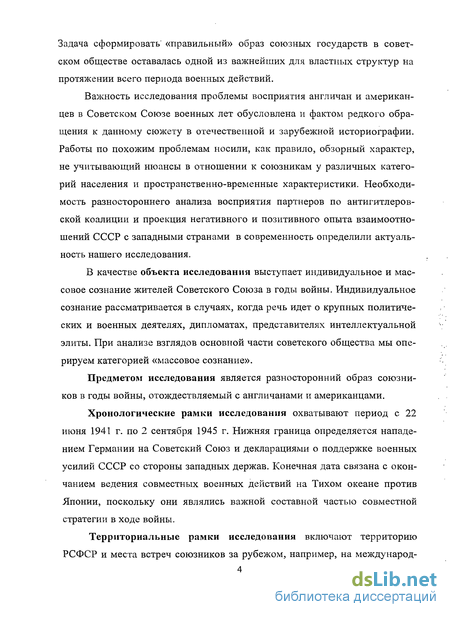 Задача сформировать «правильный» образ союзных государств в советском обществе оставалась одной из важнейших для властных структур на протяжении всего периода военных действий.

Важность исследования проблемы восприятия англичан и американцев в Советском Союзе военных лет обусловлена и фактом редкого обращения к данному сюжету в отечественной и зарубежной историографии. Работы по похожим проблемам носили, как правило, обзорный характер, не учитывающий нюансы в отношении к союзникам у различных категорий населения и пространственно-временные характеристики. Необходимость разностороннего анализа восприятия партнеров по антигитлеровской коалиции и проекция негативного и позитивного опыта взаимоотношений СССР с западными странами в современность определили актуальность нашего исследования.

В качестве объекта исследования выступает индивидуальное и массовое сознание жителей Советского Союза в годы войны. Индивидуальное сознание рассматривается в случаях, когда речь идет о крупных политических и военных деятелях, дипломатах, представителях интеллектуальной элиты. При анализе взглядов основной части советского общества мы оперируем категорией «массовое сознание».

Предметом исследования является разносторонний образ союзников в годы войны, отождествляемый с англичанами и американцами.

Хронологические рамки исследования охватывают период с 22 июня 1941 г. по 2 сентября 1945 г. Нижняя граница определяется нападением Германии на Советский Союз и декларациями о поддержке военных усилий СССР со стороны западных держав. Конечная дата связана с окончанием ведения совместных военных действий на Тихом океане против Японии, поскольку они являлись важной составной частью совместной стратегии в ходе войны.

Территориальные рамки исследования включают территорию РСФСР и места встреч союзников за рубежом, например, на международ-

4

dsLib.net
библиотека диссертаций